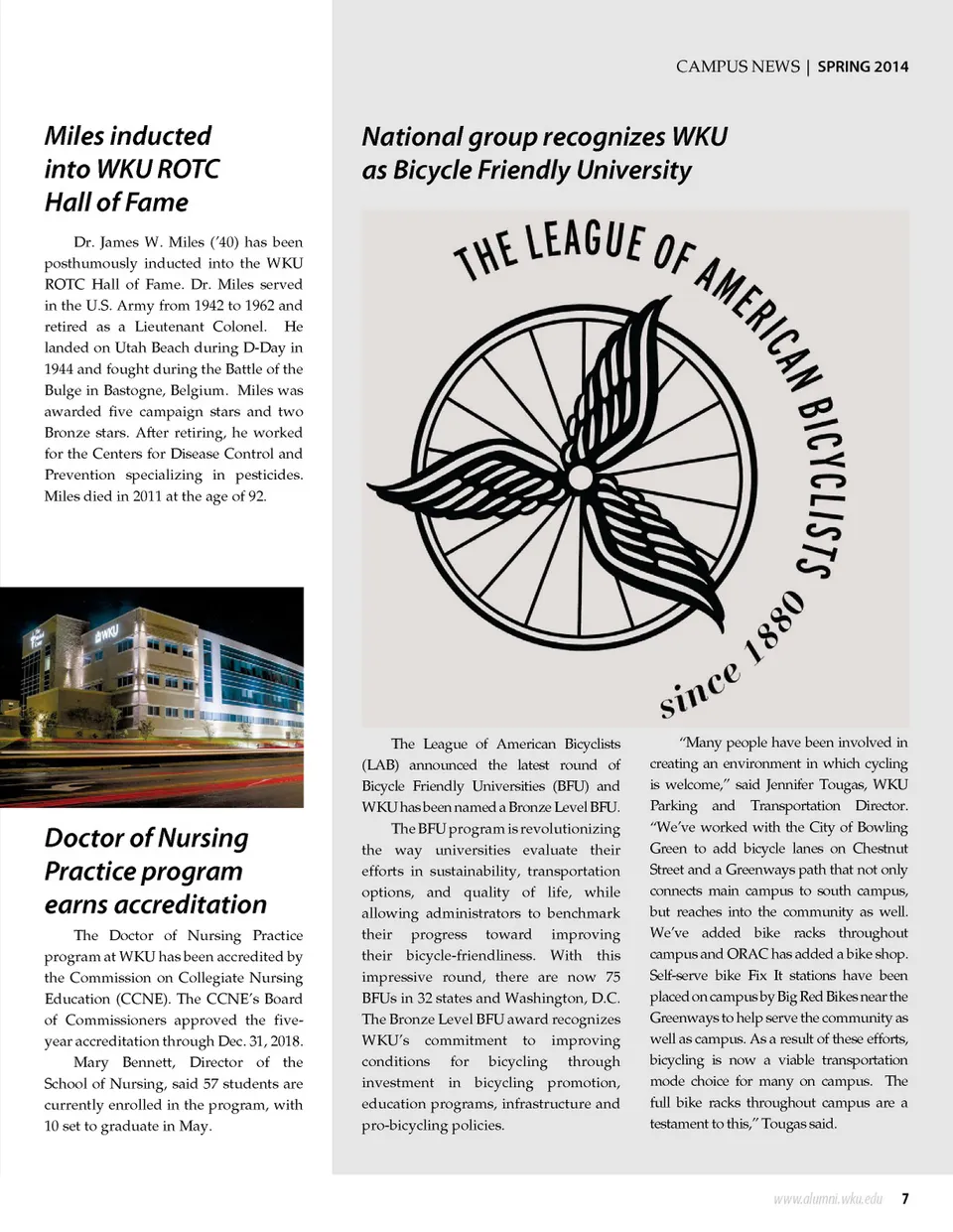 CAMPUS NEWS | SPRING 2014

Miles inducted into WKU ROTC Hall of Fame

Dr. James W. Miles ('40) has been posthumously inducted into the WKU ROTC Hall of Fame. Dr. Miles served in the U.S. Army from 1942 to 1962 and retired as a Lieutenant Colonel. He landed on Utah Beach during D-Day in 1944 and fought during the Battle of the Bulge in Bastogne, Belgium. Miles was awarded five campaign stars and two Bronze stars. After retiring, he worked for the Centers for Disease Control and Prevention specializing in pesticides. Miles died in 2011 at the age of 92.

WKU

Doctor of Nursing Practice program earns accreditation

The Doctor of Nursing Practice program at WKU has been accredited by the Commission on Collegiate Nursing Education (CCNE). The CCNE's Board of Commissioners approved the five-year accreditation through Dec. 31, 2018.

Mary Bennett, Director of the School of Nursing, said 57 students are currently enrolled in the program, with 10 set to graduate in May.

National group recognizes WKU as Bicycle Friendly University

THE LEAGUE OF AMERICAN BICYCLISTS

since 1880

The League of American Bicyclists (LAB) announced the latest round of Bicycle Friendly Universities (BFU) and WKU has been named a Bronze Level BFU.

The BFU program is revolutionizing the way universities evaluate their efforts in sustainability, transportation options, and quality of life, while allowing administrators to benchmark their progress toward improving their bicycle-friendliness. With this impressive round, there are now 75 BFUs in 32 states and Washington, D.C. The Bronze Level BFU award recognizes WKU's commitment to improving conditions for bicycling through investment in bicycling promotion, education programs, infrastructure and pro-bicycling policies.

"Many people have been involved in creating an environment in which cycling is welcome," said Jennifer Tougas, WKU Parking and Transportation Director. "We've worked with the City of Bowling Green to add bicycle lanes on Chestnut Street and a Greenways path that not only connects main campus to south campus, but reaches into the community as well. We've added bike racks throughout campus and ORAC has added a bike shop. Self-serve bike Fix It stations have been placed on campus by Big Red Bikes near the Greenways to help serve the community as well as campus. As a result of these efforts, bicycling is now a viable transportation mode choice for many on campus. The full bike racks throughout campus are a testament to this," Tougas said.

www.alumni.wku.edu 7